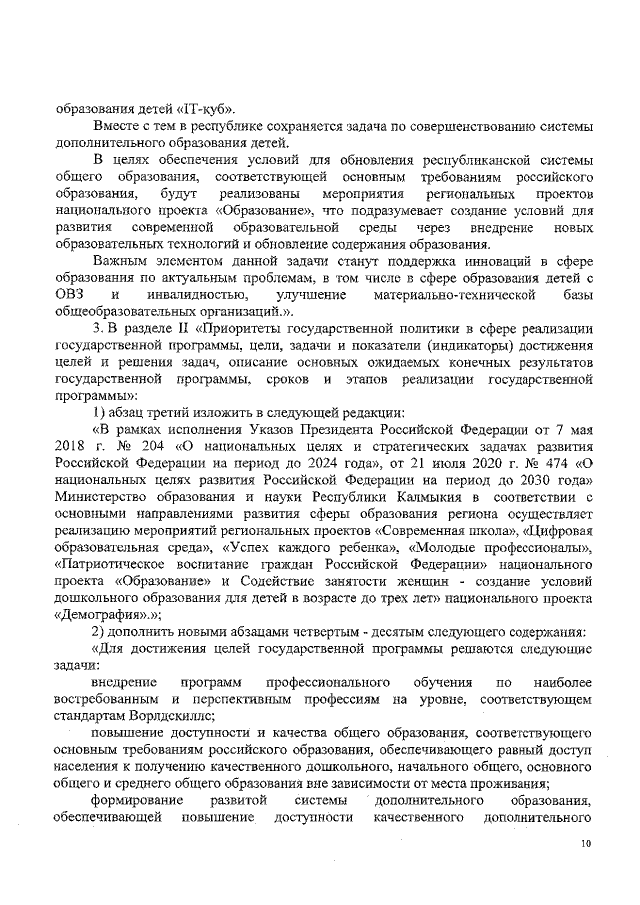 образования детей «IT-куб».

Вместе с тем в республике сохраняется задача по совершенствованию системы дополнительного образования детей.

В целях обеспечения условий для обновления республиканской системы общего образования, соответствующей основным требованиям российского образования, будут реализованы мероприятия региональных проектов национального проекта «Образование», что подразумевает создание условий для развития современной образовательной среды через внедрение новых образовательных технологий и обновление содержания образования.

Важным элементом данной задачи станут поддержка инноваций в сфере образования по актуальным проблемам, в том числе в сфере образования детей с ОВЗ и инвалидностью, улучшение материально-технической базы общеобразовательных организаций.».

3. В разделе II «Приоритеты государственной политики в сфере реализации государственной программы, цели, задачи и показатели (индикаторы) достижения целей и решения задач, описание основных ожидаемых конечных результатов государственной программы, сроков и этапов реализации государственной программы»:

1) абзац третий изложить в следующей редакции:

«В рамках исполнения Указов Президента Российской Федерации от 7 мая 2018 г. № 204 «О национальных целях и стратегических задачах развития Российской Федерации на период до 2024 года», от 21 июля 2020 г. № 474 «О национальных целях развития Российской Федерации на период до 2030 года» Министерство образования и науки Республики Калмыкия в соответствии с основными направлениями развития сферы образования региона осуществляет реализацию мероприятий региональных проектов «Современная школа», «Цифровая образовательная среда», «Успех каждого ребенка», «Молодые профессионалы», «Патриотическое воспитание граждан Российской Федерации» национального проекта «Образование» и Содействие занятости женщин - создание условий дошкольного образования для детей в возрасте до трех лет» национального проекта «Демография».»;

2) дополнить новыми абзацами четвертым - десятым следующего содержания:

«Для достижения целей государственной программы решаются следующие задачи:

внедрение программ профессионального обучения по наиболее востребованным и перспективным профессиям на уровне, соответствующем стандартам Ворлдскиллс;

повышение доступности и качества общего образования, соответствующего основным требованиям российского образования, обеспечивающего равный доступ населения к получению качественного дошкольного, начального общего, основного общего и среднего общего образования вне зависимости от места проживания;

формирование развитой системы дополнительного образования, обеспечивающей повышение доступности качественного дополнительного

10